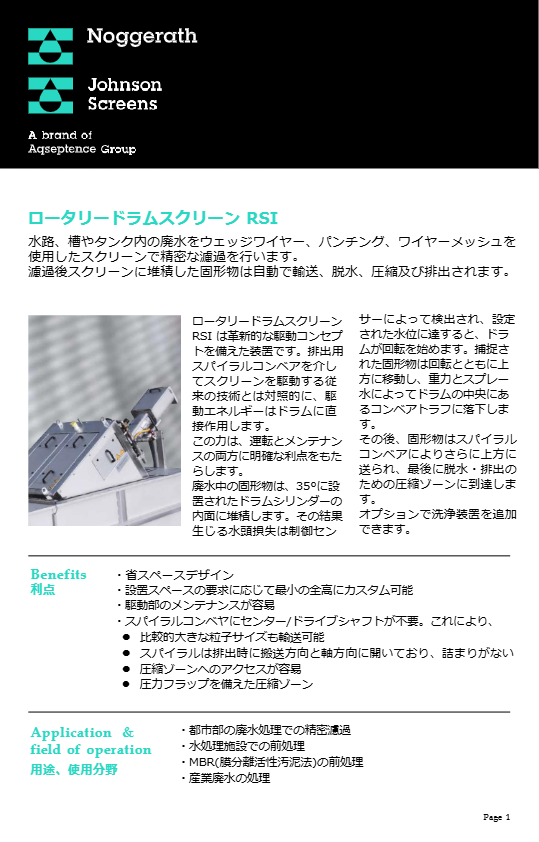 Noggerath

Johnson Screens

A brand of Aqseptence Group

ロータリードラムスクリーン RSI

水路、槽やタンク内の廃水をウェッジワイヤー、パンチング、ワイヤーメッシュを使用したスクリーンで精密な濾過を行います。
濾過後スクリーンに堆積した固形物は自動で輸送、脱水、圧縮及び排出されます。

ロータリードラムスクリーン RSI は革新的な駆動コンセプトを備えた装置です。排出用スパイラルコンベアを介してスクリーンを駆動する従来の技術とは対照的に、駆動エネルギーはドラムに直接作用します。
この力は、運転とメンテナンスの両方に明確な利点をもたらします。
廃水中の固形物は、35°に設置されたドラムシリンダーの内面に堆積します。その結果生じる水頭損失は制御センサーによって検出され、設定された水位に達すると、ドラムが回転を始めます。捕捉された固形物は回転とともに上方に移動し、重力とスプレー水によってドラムの中央にあるコンベアトラフに落下します。
その後、固形物はスパイラルコンベアによりさらに上方に送られ、最後に脱水・排出のための圧縮ゾーンに到達します。
オプションで洗浄装置を追加できます。

Benefits
利点

・省スペースデザイン
・設置スペースの要求に応じて最小の全高にカスタム可能
・駆動部のメンテナンスが容易
・スパイラルコンベヤにセンター/ドライブシャフトが不要。これにより、
● 比較的大きな粒子サイズも輸送可能
● スパイラルは排出時に搬送方向と軸方向に開いており、詰まりがない
● 圧縮ゾーンへのアクセスが容易
● 圧力フラップを備えた圧縮ゾーン

Application & field of operation
用途、使用分野

・都市部の廃水処理での精密濾過
・水処理施設での前処理
・MBR(膜分離活性汚泥法)の前処理
・産業廃水の処理

Page 1